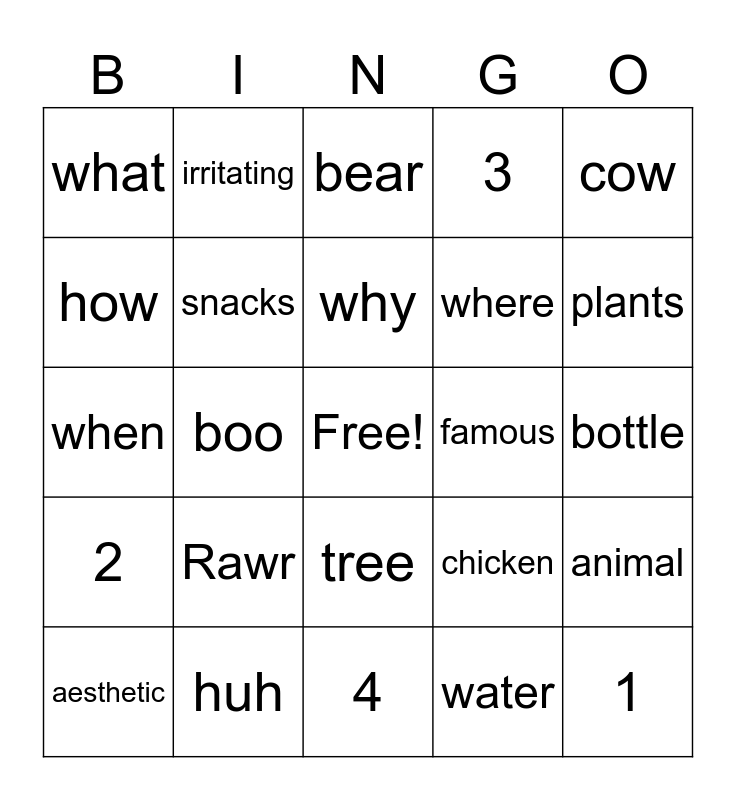 | B | I | N | G | O |
|---|---|---|---|---|
| what | irritating | bear | 3 | cow |
| how | snacks | why | where | plants |
| when | boo | Free! | famous | bottle |
| 2 | Rawr | tree | chicken | animal |
| aesthetic | huh | 4 | water | 1 |